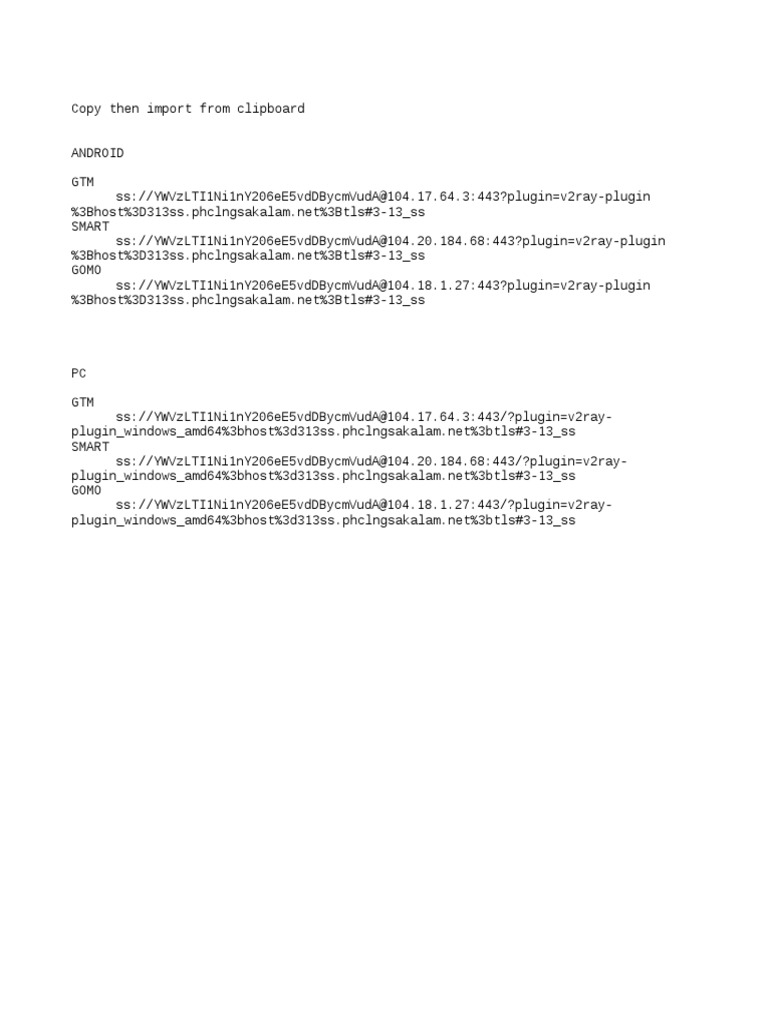 Copy then import from clipboard

ANDROID

GTM
ss://YWVzLTI1Ni1nY206eE5vdDBycmVudA@104.17.64.3:443?plugin=v2ray-plugin%3Bhost%3D313ss.phclngsakalam.net%3Btls#3-13_ss
SMART
ss://YWVzLTI1Ni1nY206eE5vdDBycmVudA@104.20.184.68:443?plugin=v2ray-plugin%3Bhost%3D313ss.phclngsakalam.net%3Btls#3-13_ss
GOMO
ss://YWVzLTI1Ni1nY206eE5vdDBycmVudA@104.18.1.27:443?plugin=v2ray-plugin%3Bhost%3D313ss.phclngsakalam.net%3Btls#3-13_ss

PC

GTM
ss://YWVzLTI1Ni1nY206eE5vdDBycmVudA@104.17.64.3:443/?plugin=v2ray-plugin_windows_amd64%3bhost%3d313ss.phclngsakalam.net%3btls#3-13_ss
SMART
ss://YWVzLTI1Ni1nY206eE5vdDBycmVudA@104.20.184.68:443/?plugin=v2ray-plugin_windows_amd64%3bhost%3d313ss.phclngsakalam.net%3btls#3-13_ss
GOMO
ss://YWVzLTI1Ni1nY206eE5vdDBycmVudA@104.18.1.27:443/?plugin=v2ray-plugin_windows_amd64%3bhost%3d313ss.phclngsakalam.net%3btls#3-13_ss